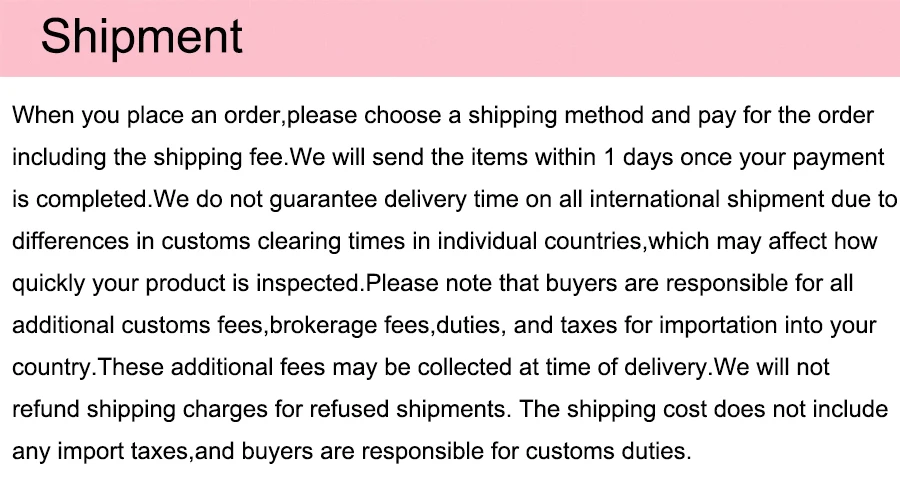 Shipment

When you place an order,please choose a shipping method and pay for the order including the shipping fee.We will send the items within 1 days once your payment is completed.We do not guarantee delivery time on all international shipment due to differences in customs clearing times in individual countries,which may affect how quickly your product is inspected.Please note that buyers are responsible for all additional customs fees,brokerage fees,duties, and taxes for importation into your country.These additional fees may be collected at time of delivery.We will not refund shipping charges for refused shipments. The shipping cost does not include any import taxes,and buyers are responsible for customs duties.